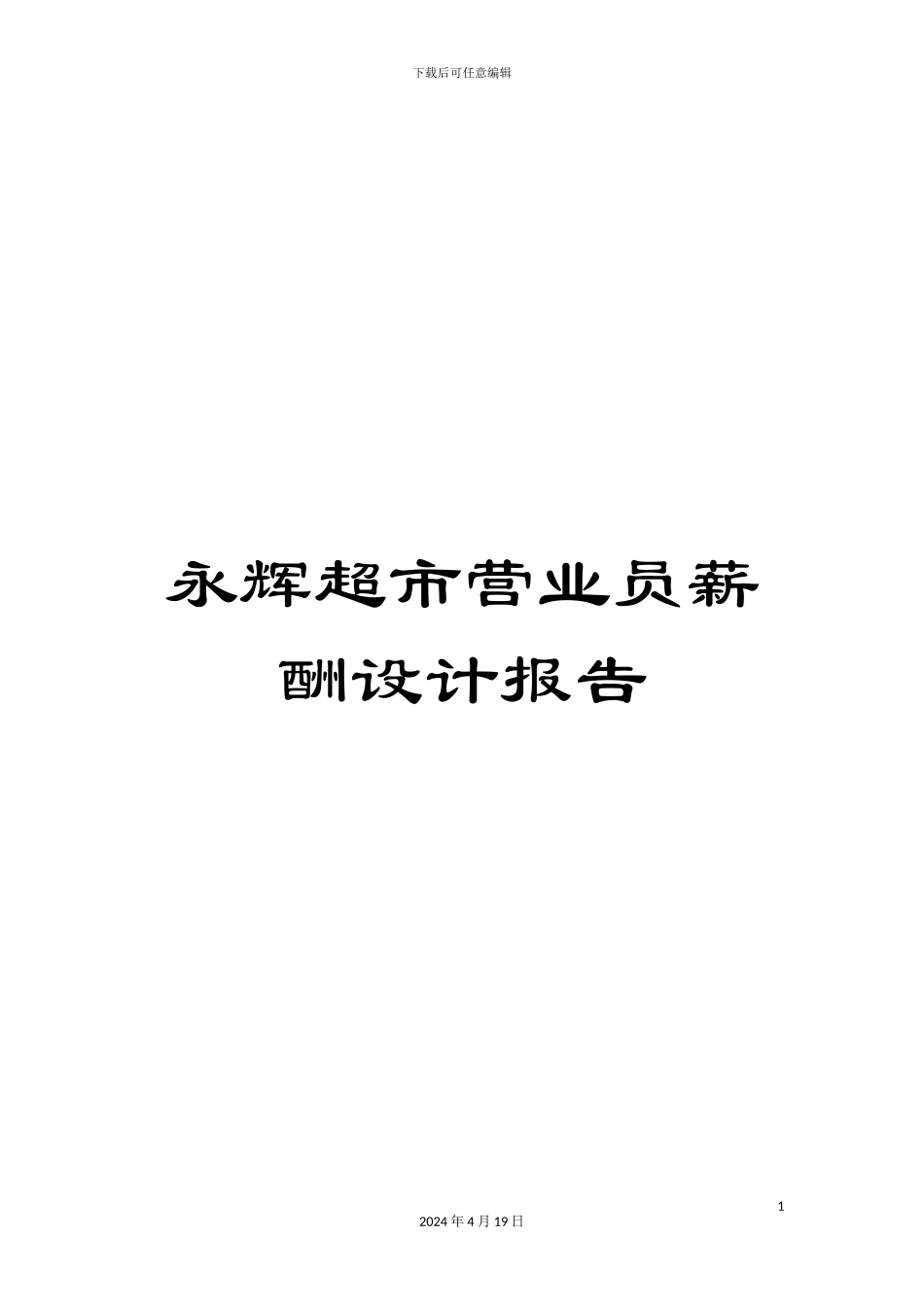 下载后可任意编辑

永辉超市营业员薪酬设计报告

1

2024年4月19日